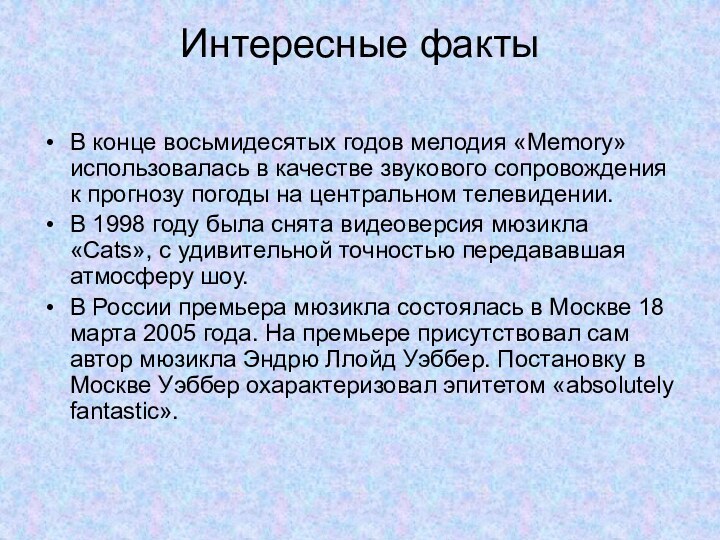 Интересные факты

• В конце восьмидесятых годов мелодия «Memory» использовалась в качестве звукового сопровождения к прогнозу погоды на центральном телевидении.

• В 1998 году была снята видеоверсия мюзикла «Cats», с удивительной точностью передававшая атмосферу шоу.

• В России премьера мюзикла состоялась в Москве 18 марта 2005 года. На премьере присутствовал сам автор мюзикла Эндрю Ллойд Уэббер. Постановку в Москве Уэббер охарактеризовал эпитетом «absolutely fantastic».